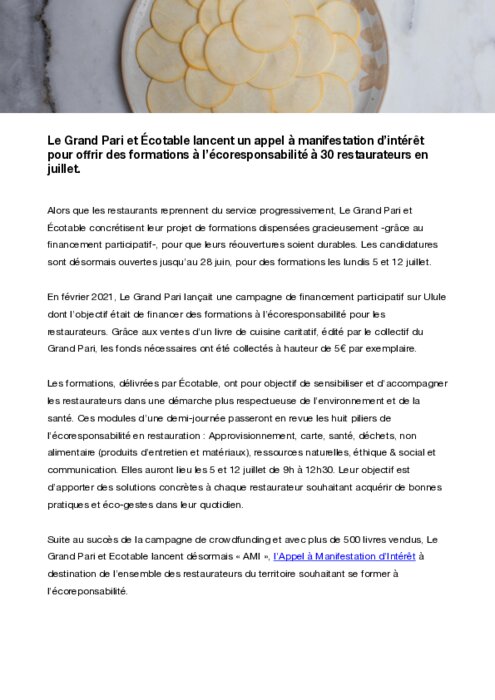 Le Grand Pari et Écotable lancent un appel à manifestation d'intérêt pour offrir des formations à l'écoresponsabilité à 30 restaurateurs en juillet.

Alors que les restaurants reprennent du service progressivement, Le Grand Pari et Écotable concrétisent leur projet de formations dispensées gracieusement -grâce au financement participatif-, pour que leurs réouvertures soient durables. Les candidatures sont désormais ouvertes jusqu'au 28 juin, pour des formations les lundis 5 et 12 juillet.

En février 2021, Le Grand Pari lançait une campagne de financement participatif sur Ulule dont l'objectif était de financer des formations à l'écoresponsabilité pour les restaurateurs. Grâce aux ventes d'un livre de cuisine caritatif, édité par le collectif du Grand Pari, les fonds nécessaires ont été collectés à hauteur de 5€ par exemplaire.

Les formations, délivrées par Écotable, ont pour objectif de sensibiliser et d'accompagner les restaurateurs dans une démarche plus respectueuse de l'environnement et de la santé. Ces modules d'une demi-journée passeront en revue les huit piliers de l'écoresponsabilité en restauration : Approvisionnement, carte, santé, déchets, non alimentaire (produits d'entretien et matériaux), ressources naturelles, éthique & social et communication. Elles auront lieu les 5 et 12 juillet de 9h à 12h30. Leur objectif est d'apporter des solutions concrètes à chaque restaurateur souhaitant acquérir de bonnes pratiques et éco-gestes dans leur quotidien.

Suite au succès de la campagne de crowdfunding et avec plus de 500 livres vendus, Le Grand Pari et Ecotable lancent désormais « AMI », l'Appel à Manifestation d'Intérêt à destination de l'ensemble des restaurateurs du territoire souhaitant se former à l'écoreponsabilité.